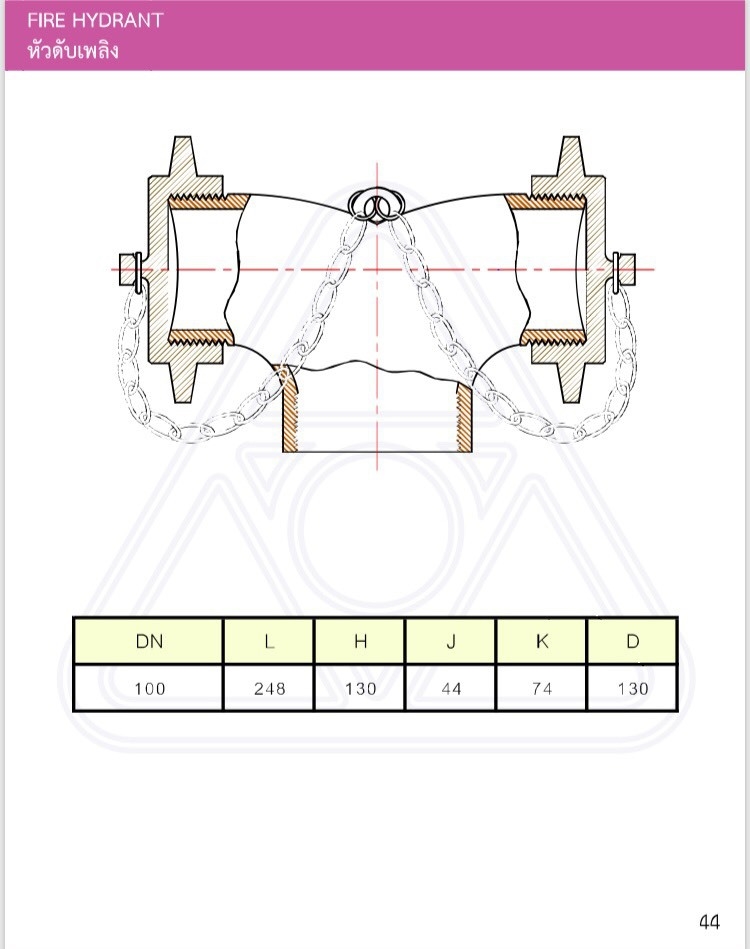 FIRE HYDRANT
หัวดับเพลิง

| DN | L | H | J | K | D |
|---|---|---|---|---|---|
| 100 | 248 | 130 | 44 | 74 | 130 |

44